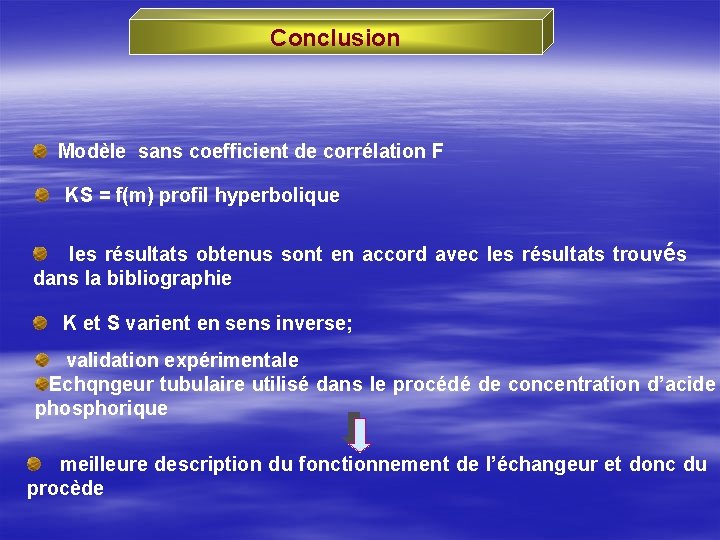 Conclusion

Modèle sans coefficient de corrélation F

KS = f(m) profil hyperbolique

les résultats obtenus sont en accord avec les résultats trouvés dans la bibliographie

K et S varient en sens inverse;

validation expérimentale

Echqngeur tubulaire utilisé dans le procédé de concentration d'acide phosphorique

meilleure description du fonctionnement de l'échangeur et donc du procède